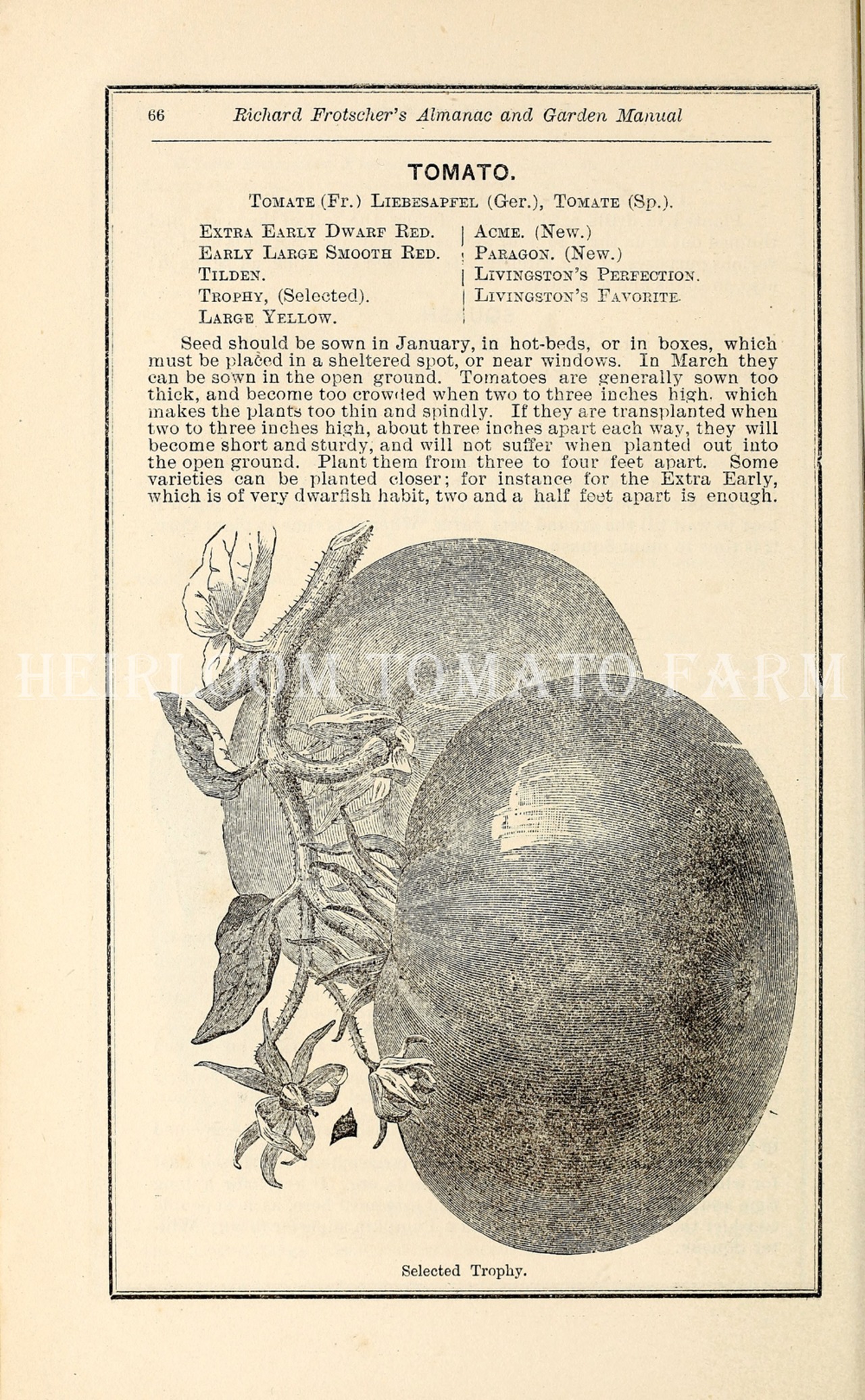 66 Richard Frotscher's Almanac and Garden Manual

TOMATO.

Tomate (Fr.) Liebesapfel (Ger.), Tomate (Sp.).

Extra Early Dwarf Red.
Early Large Smooth Red.
Tilden.
Trophy, (Selected).
Large Yellow.

Acme. (New.)
Paragon. (New.)
Livingston's Perfection.
Livingston's Favorite.

Seed should be sown in January, in hot-beds, or in boxes, which must be placed in a sheltered spot, or near windows. In March they can be sown in the open ground. Tomatoes are generally sown too thick, and become too crowded when two to three inches high. which makes the plants too thin and spindly. If they are transplanted when two to three inches high, about three inches apart each way, they will become short and sturdy, and will not suffer when planted out into the open ground. Plant them from three to four feet apart. Some varieties can be planted closer; for instance for the Extra Early, which is of very dwarfish habit, two and a half feet apart is enough.

HEIRLOOM TOMATO FARM

Selected Trophy.